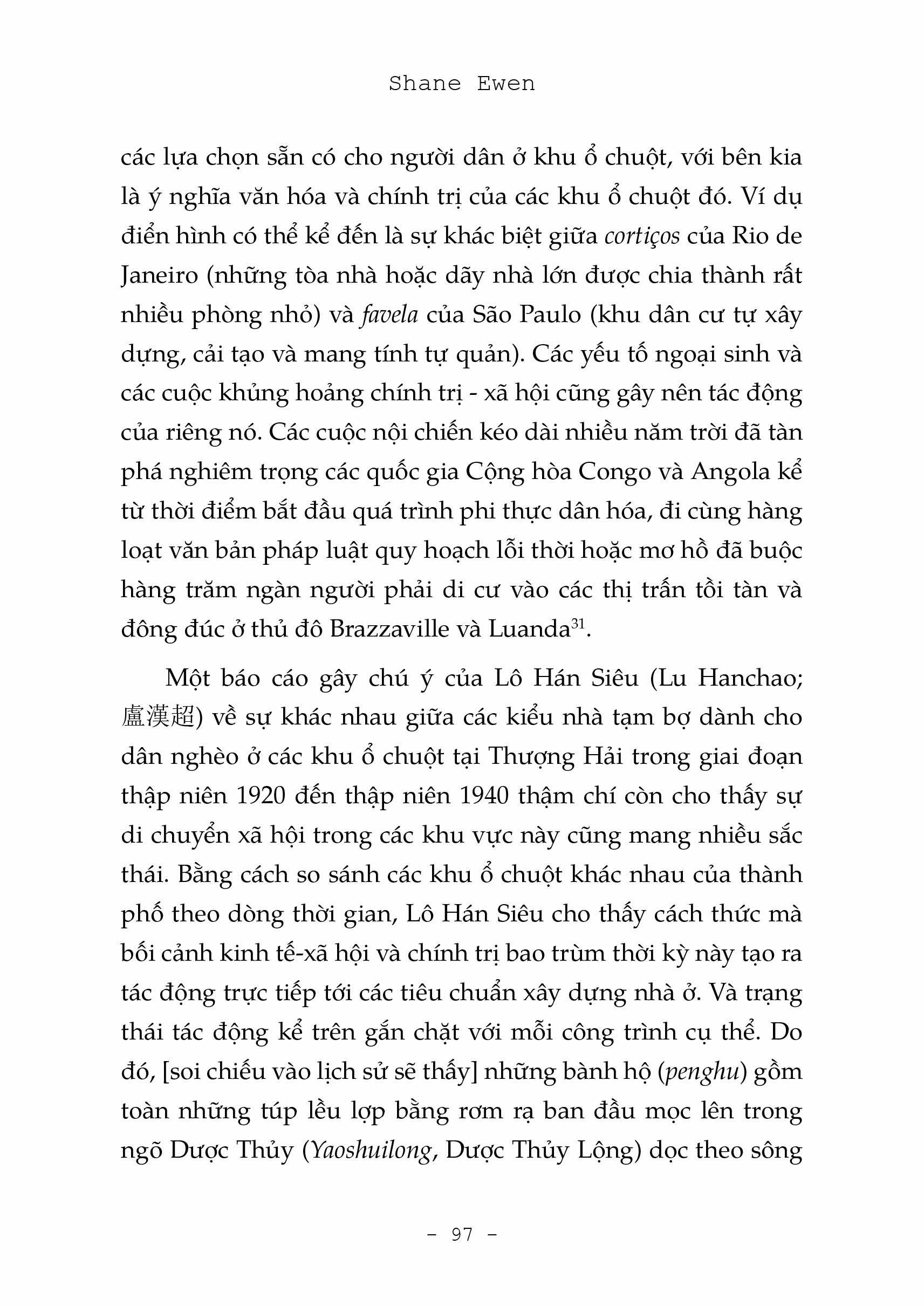 Shane Ewen

các lựa chọn sẵn có cho người dân ở khu ổ chuột, với bên kia là ý nghĩa văn hóa và chính trị của các khu ổ chuột đó. Ví dụ điển hình có thể kể đến là sự khác biệt giữa cortiços của Rio de Janeiro (những tòa nhà hoặc dãy nhà lớn được chia thành rất nhiều phòng nhỏ) và favela của São Paulo (khu dân cư tự xây dựng, cải tạo và mang tính tự quản). Các yếu tố ngoại sinh và các cuộc khủng hoảng chính trị - xã hội cũng gây nên tác động của riêng nó. Các cuộc nội chiến kéo dài nhiều năm trời đã tàn phá nghiêm trọng các quốc gia Cộng hòa Congo và Angola kể từ thời điểm bắt đầu quá trình phi thực dân hóa, đi cùng hàng loạt văn bản pháp luật quy hoạch lỗi thời hoặc mơ hồ đã buộc hàng trăm ngàn người phải di cư vào các thị trấn tồi tàn và đông đúc ở thủ đô Brazzaville và Luanda$^{31}$.

Một báo cáo gây chú ý của Lô Hán Siêu (Lu Hanchao; 盧漢超) về sự khác nhau giữa các kiểu nhà tạm bợ dành cho dân nghèo ở các khu ổ chuột tại Thượng Hải trong giai đoạn thập niên 1920 đến thập niên 1940 thậm chí còn cho thấy sự di chuyển xã hội trong các khu vực này cũng mang nhiều sắc thái. Bằng cách so sánh các khu ổ chuột khác nhau của thành phố theo dòng thời gian, Lô Hán Siêu cho thấy cách thức mà bối cảnh kinh tế-xã hội và chính trị bao trùm thời kỳ này tạo ra tác động trực tiếp tới các tiêu chuẩn xây dựng nhà ở. Và trạng thái tác động kể trên gắn chặt với mỗi công trình cụ thể. Do đó, [soi chiếu vào lịch sử sẽ thấy] những bành hộ (penghu) gồm toàn những túp lều lợp bằng rơm rạ ban đầu mọc lên trong ngõ Dược Thủy (Yaoshuilong, Dược Thủy Lộng) dọc theo sông

- 97 -